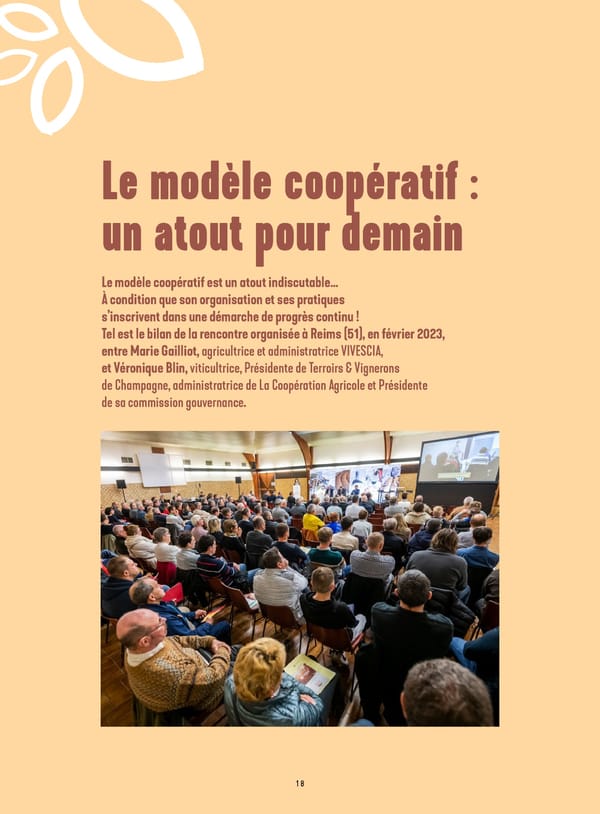 Le modèle coopératif : un atout pour demain

Le modèle coopératif est un atout indiscutable… À condition que son organisation et ses pratiques s'inscrivent dans une démarche de progrès continu ! Tel est le bilan de la rencontre organisée à Reims (51), en février 2023, entre Marie Gailliot, agricultrice et administratrice VIVESCIA, et Véronique Blin, viticultrice, Présidente de Terroirs & Vignerons de Champagne, administratrice de La Coopération Agricole et Présidente de sa commission gouvernance.

18